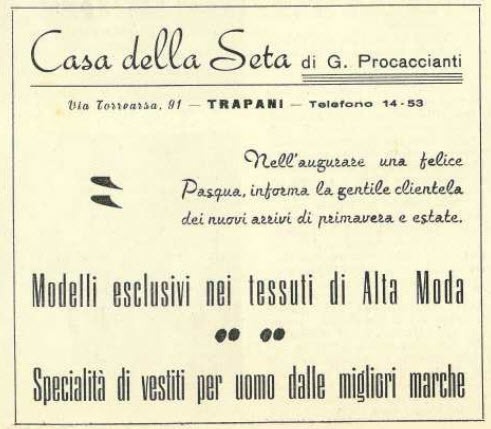 Casa della Seta di G. Procaccianti

Via Torrearsa, 91 — TRAPANI — Telefono 14-53

Nell'augurare una felice Pasqua, informa la gentile clientela dei nuovi arrivi di primavera e estate.

Modelli esclusivi nei tessuti di Alta Moda

Specialità di vestiti per uomo dalle migliori marche